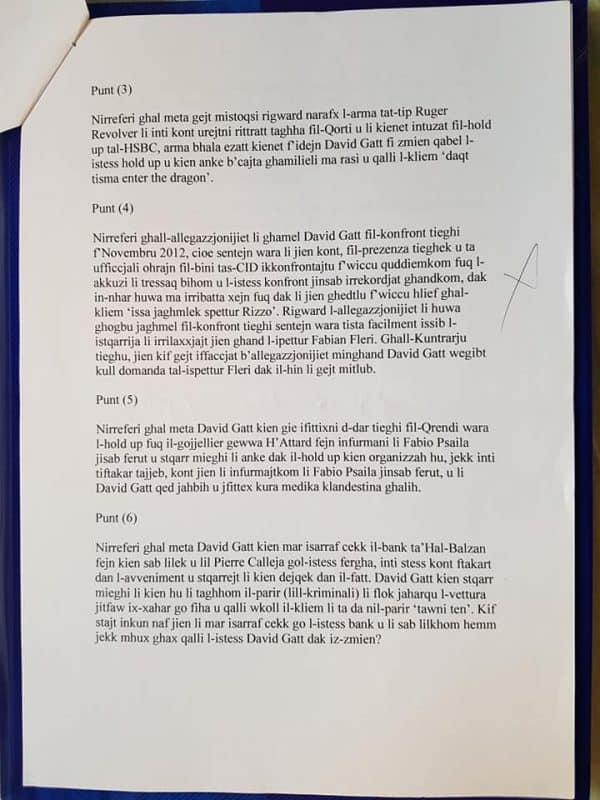 Punt (3)

Nirreferi ghal meta gejt mistoqsi rigward narafx l-arma tat-tip Ruger Revolver li inti kont urejtni rittratt taghha fil-Qorti u li kienet intuzat fil-hold up tal-HSBC, arma bhala ezatt kienet f'idejn David Gatt fi zmien qabel l-istess hold up u kien anke b'cajta ghamilieli ma rasi u qalli l-kliem 'daqt tisma enter the dragon'.

Punt (4)

Nirreferi ghall-allegazzjonijiet li ghamel David Gatt fil-konfront tieghi f'Novembru 2012, cioe sentejn wara li jien kont, fil-prezenza tieghek u ta ufficcjali ohrajn fil-bini tas-CID ikkonfrontajtu f'wiccu quddiemkom fuq l-akkuzi li tressaq bihom u l-istess konfront jinsab irrekordjat ghandkom, dak in-nhar huwa ma irribatta xejn fuq dak li jien ghedtlu f'wiccu hlief ghal-kliem 'issa jaghmlek spettur Rizzo'. Rigward l-allegazzjonijiet li huwa ghogbu jaghmel fil-konfront tieghi sentejn wara tista facilment issib l-istqarrija li irrilaxxjajt jien ghand l-ipettur Fabian Fleri. Ghall-Kuntrarju tieghu, jien kif gejt iffaccjat b'allegazzjonijiet minghand David Gatt wegibt kull domanda tal-ispettur Fleri dak il-hin li gejt mitlub.

Punt (5)

Nirreferi ghal meta David Gatt kien gie ifittixni d-dar tieghi fil-Qrendi wara l-hold up fuq il-gojjellier gewwa H'Attard fejn infurmani li Fabio Psaila jisab ferut u stqarr mieghi li anke dak il-hold up kien organizzah hu, jekk inti tiftakar tajjeb, kont jien li infurmajtkom li Fabio Psaila jinsab ferut, u li David Gatt qed jahbih u jfittex kura medika klandestina ghalih.

Punt (6)

Nirreferi ghal meta David Gatt kien mar isarraf cekk il-bank ta'Hal-Balzan fejn kien sab lilek u lil Pierre Calleja gol-istess fergha, inti stess kont ftakart dan l-avveniment u stqarrejt li kien dejqek dan il-fatt. David Gatt kien stqarr mieghi li kien hu li taghhom il-parir (lill-kriminali) li flok jaharqu l-vettura jitfaw ix-xahar go fiha u qalli wkoll il-kliem li ta da nil-parir 'tawni ten'. Kif stajt inkun naf jien li mar isarraf cekk go l-istess bank u li sab lilkhom hemm jekk mhux ghax qalli l-istess David Gatt dak iz-zmien?